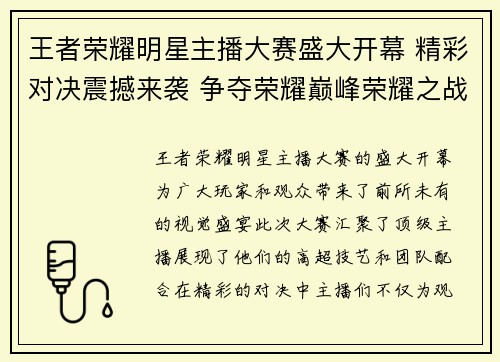 王者荣耀明星主播大赛盛大开幕 精彩对决震撼来袭 争夺荣耀巅峰荣耀之战

王者荣耀明星主播大赛的盛大开幕为广大玩家和观众带来了前所未有的视觉盛宴此次大赛汇聚了顶级主播展现了他们的高超技艺和团队配合在精彩的对决中主播们不仅为观